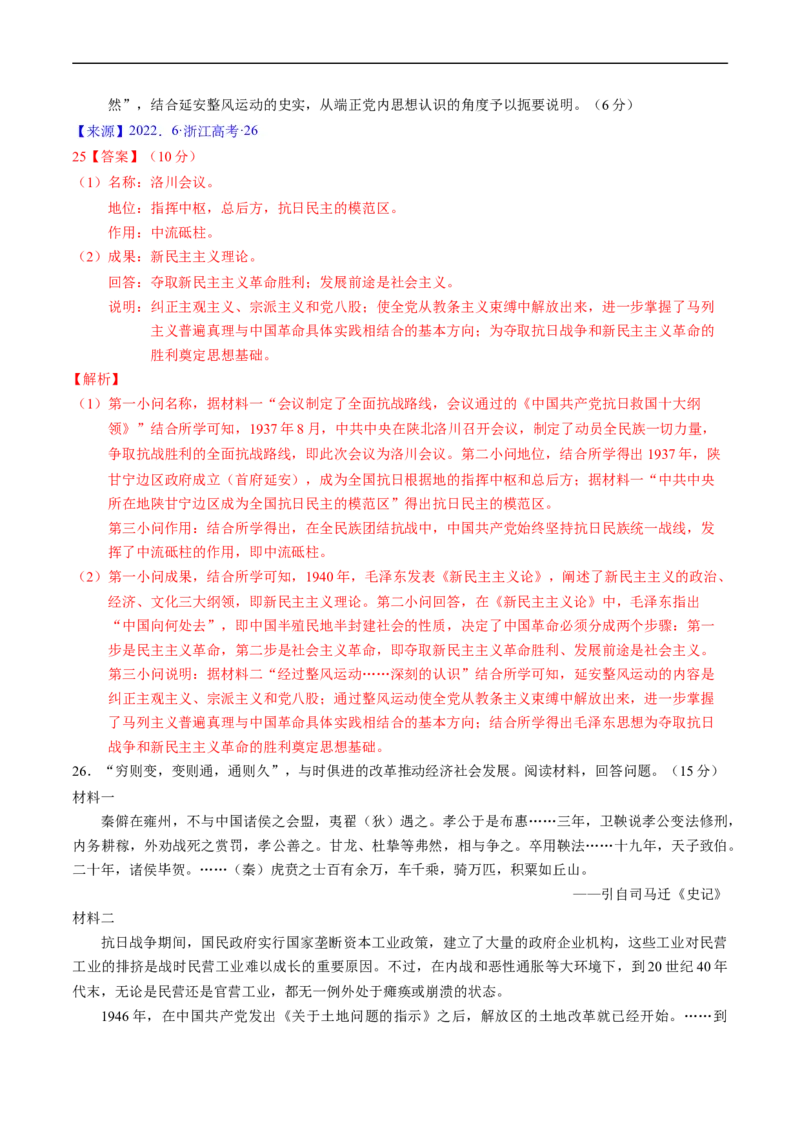 然”，结合延安整风运动的史实，从端正党内思想认识的角度予以扼要说明。（6分）

【来源】2022．6·浙江高考·26

25【答案】（10分）

（1）名称：洛川会议。

地位：指挥中枢，总后方，抗日民主的模范区。

作用：中流砥柱。

（2）成果：新民主主义理论。

回答：夺取新民主主义革命胜利；发展前途是社会主义。

说明：纠正主观主义、宗派主义和党八股；使全党从教条主义束缚中解放出来，进一步掌握了马列主义普遍真理与中国革命具体实践相结合的基本方向；为夺取抗日战争和新民主主义革命的胜利奠定思想基础。

【解析】

（1）第一小问名称，据材料一“会议制定了全面抗战路线，会议通过的《中国共产党抗日救国十大纲领》”结合所学可知，1937年8月，中共中央在陕北洛川召开会议，制定了动员全民族一切力量，争取抗战胜利的全面抗战路线，即此次会议为洛川会议。第二小问地位，结合所学得出1937年，陕甘宁边区政府成立（首府延安），成为全国抗日根据地的指挥中枢和总后方；据材料一“中共中央所在地陕甘宁边区成为全国抗日民主的模范区”得出抗日民主的模范区。

第三小问作用：结合所学得出，在全民族团结抗战中，中国共产党始终坚持抗日民族统一战线，发挥了中流砥柱的作用，即中流砥柱。

（2）第一小问成果，结合所学可知，1940年，毛泽东发表《新民主主义论》，阐述了新民主主义的政治、经济、文化三大纲领，即新民主主义理论。第二小问回答，在《新民主主义论》中，毛泽东指出“中国向何处去”，即中国半殖民地半封建社会的性质，决定了中国革命必须分成两个步骤：第一步是民主主义革命，第二步是社会主义革命，即夺取新民主主义革命胜利、发展前途是社会主义。

第三小问说明：据材料二“经过整风运动……深刻的认识”结合所学可知，延安整风运动的内容是纠正主观主义、宗派主义和党八股；通过整风运动使全党从教条主义束缚中解放出来，进一步掌握了马列主义普遍真理与中国革命具体实践相结合的基本方向；结合所学得出毛泽东思想为夺取抗日战争和新民主主义革命的胜利奠定思想基础。

26．“穷则变，变则通，通则久”，与时俱进的改革推动经济社会发展。阅读材料，回答问题。（15分）

材料一

秦僻在雍州，不与中国诸侯之会盟，夷翟（狄）遇之。孝公于是布惠……三年，卫鞅说孝公变法修刑，内务耕稼，外劝战死之赏罚，孝公善之。甘龙、杜挚等弗然，相与争之。卒用鞅法……十九年，天子致伯。二十年，诸侯毕贺。……（秦）虎贲之士百有余万，车千乘，骑万匹，积粟如丘山。

——引自司马迁《史记》

材料二

抗日战争期间，国民政府实行国家垄断资本工业政策，建立了大量的政府企业机构，这些工业对民营工业的排挤是战时民营工业难以成长的重要原因。不过，在内战和恶性通胀等大环境下，到20世纪40年代末，无论是民营还是官营工业，都无一例外处于瘫痪或崩溃的状态。

1946年，在中国共产党发出《关于土地问题的指示》之后，解放区的土地改革就已经开始。……到